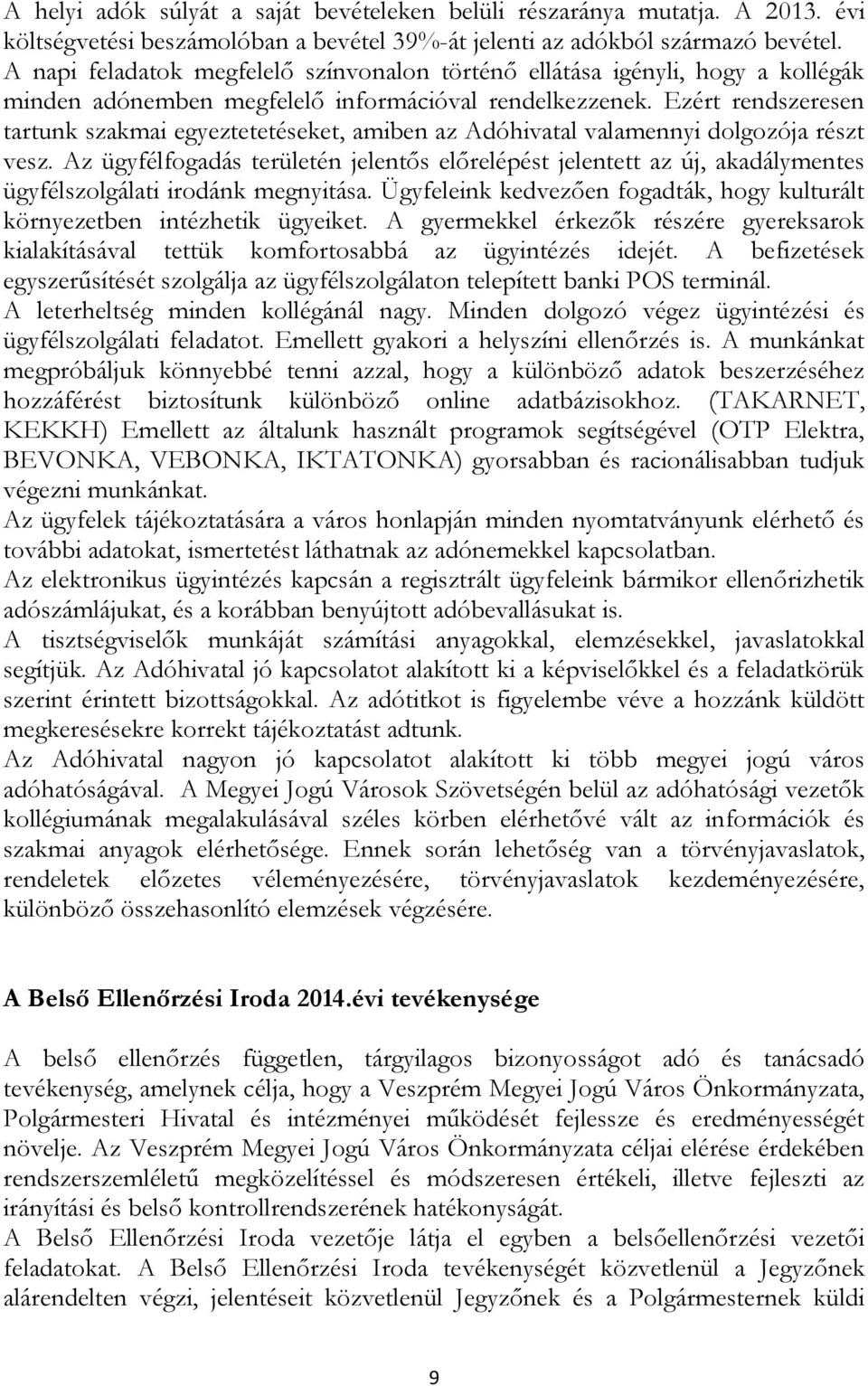 A helyi adók súlyát a saját bevételeken belüli részaránya mutatja. A 2013. évi költségvetési beszámolóban a bevétel 39%-át jelenti az adókból származó bevétel.
A napi feladatok megfelelő színvonalon történő ellátása igényli, hogy a kollégák minden adónemben megfelelő információval rendelkezzenek. Ezért rendszeresen tartunk szakmai egyeztetetéseket, amiben az Adóhivatal valamennyi dolgozója részt vesz. Az ügyfélfogadás területén jelentős előrelépést jelentett az új, akadálymentes ügyfélszolgálati irodánk megnyitása. Ügyfeleink kedvezően fogadták, hogy kulturált környezetben intézhetik ügyeiket. A gyermekkel érkezők részére gyereksarok kialakításával tettük komfortosabbá az ügyintézés idejét. A befizetések egyszerűsítését szolgálja az ügyfélszolgálaton telepített banki POS terminál.
A leterheltség minden kollégánál nagy. Minden dolgozó végez ügyintézési és ügyfélszolgálati feladatot. Emellett gyakori a helyszíni ellenőrzés is. A munkánkat megpróbáljuk könnyebbé tenni azzal, hogy a különböző adatok beszerzéséhez hozzáférést biztosítunk különböző online adatbázisokhoz. (TAKARNET, KEKKH) Emellett az általunk használt programok segítségével (OTP Elektra, BEVONKA, VEBONKA, IKTATONKA) gyorsabban és racionálisabban tudjuk végezni munkánkat.
Az ügyfelek tájékoztatására a város honlapján minden nyomtatványunk elérhető és további adatokat, ismertetést láthatnak az adónemekkel kapcsolatban.
Az elektronikus ügyintézés kapcsán a regisztrált ügyfeleink bármikor ellenőrizhetik adószámlájukat, és a korábban benyújtott adóbevallásukat is.
A tisztségviselők munkáját számítási anyagokkal, elemzésekkel, javaslatokkal segítjük. Az Adóhivatal jó kapcsolatot alakított ki a képviselőkkel és a feladatkörük szerint érintett bizottságokkal. Az adótitkot is figyelembe véve a hozzánk küldött megkeresésekre korrekt tájékoztatást adtunk.
Az Adóhivatal nagyon jó kapcsolatot alakított ki több megyei jogú város adóhatóságával. A Megyei Jogú Városok Szövetségén belül az adóhatósági vezetők kollégiumának megalakulásával széles körben elérhetővé vált az információk és szakmai anyagok elérhetősége. Ennek során lehetőség van a törvényjavaslatok, rendeletek előzetes véleményezésére, törvényjavaslatok kezdeményezésére, különböző összehasonlító elemzések végzésére.

A Belső Ellenőrzési Iroda 2014.évi tevékenysége

A belső ellenőrzés független, tárgyilagos bizonyosságot adó és tanácsadó tevékenység, amelynek célja, hogy a Veszprém Megyei Jogú Város Önkormányzata, Polgármesteri Hivatal és intézményei működését fejlessze és eredményességét növelje. Az Veszprém Megyei Jogú Város Önkormányzata céljai elérése érdekében rendszerszemléletű megközelítéssel és módszeresen értékeli, illetve fejleszti az irányítási és belső kontrollrendszerének hatékonyságát.
A Belső Ellenőrzési Iroda vezetője látja el egyben a belsőellenőrzési vezetői feladatokat. A Belső Ellenőrzési Iroda tevékenységét közvetlenül a Jegyzőnek alárendelten végzi, jelentéseit közvetlenül Jegyzőnek és a Polgármesternek küldi

9